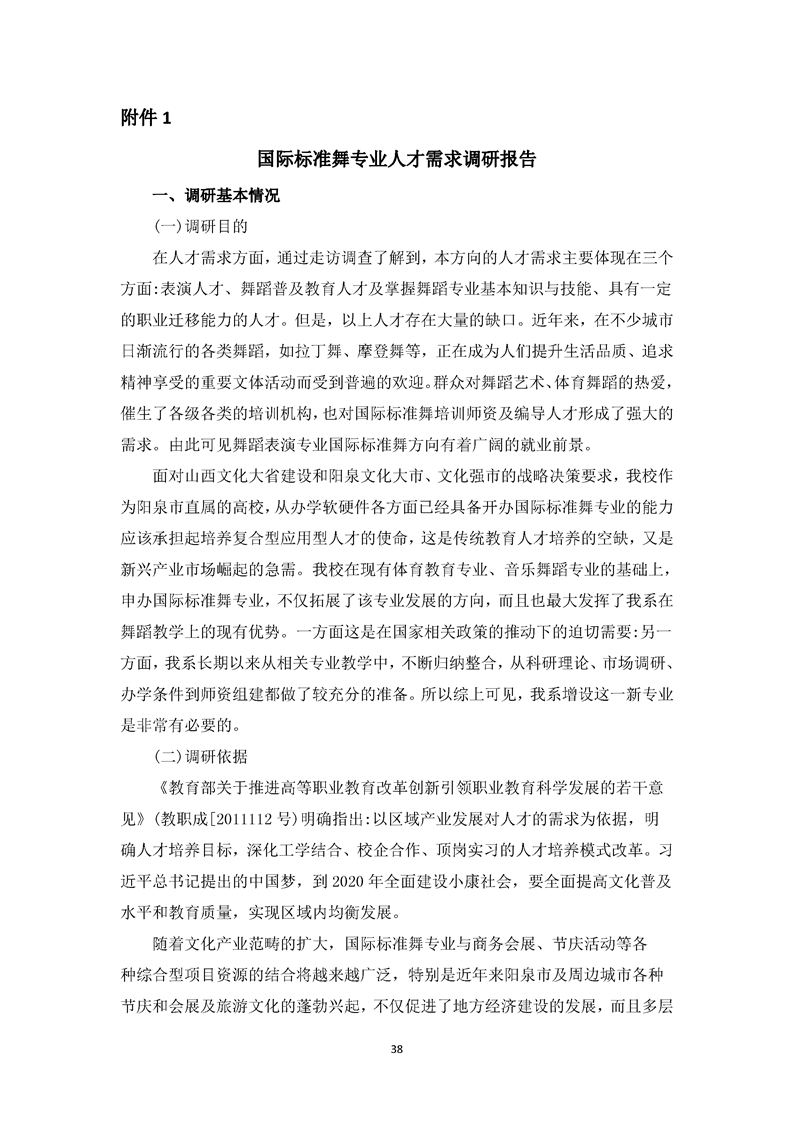 附件 1

国际标准舞专业人才需求调研报告

一、调研基本情况

(一)调研目的

在人才需求方面，通过走访调查了解到，本方向的人才需求主要体现在三个方面:表演人才、舞蹈普及教育人才及掌握舞蹈专业基本知识与技能、具有一定的职业迁移能力的人才。但是，以上人才存在大量的缺口。近年来，在不少城市日渐流行的各类舞蹈，如拉丁舞、摩登舞等，正在成为人们提升生活品质、追求精神享受的重要文体活动而受到普遍的欢迎。群众对舞蹈艺术、体育舞蹈的热爱，催生了各级各类的培训机构，也对国际标准舞培训师资及编导人才形成了强大的需求。由此可见舞蹈表演专业国际标准舞方向有着广阔的就业前景。

面对山西文化大省建设和阳泉文化大市、文化强市的战略决策要求，我校作为阳泉市直属的高校，从办学软硬件各方面已经具备开办国际标准舞专业的能力应该承担起培养复合型应用型人才的使命，这是传统教育人才培养的空缺，又是新兴产业市场崛起的急需。我校在现有体育教育专业、音乐舞蹈专业的基础上，申办国际标准舞专业，不仅拓展了该专业发展的方向，而且也最大发挥了我系在舞蹈教学上的现有优势。一方面这是在国家相关政策的推动下的迫切需要:另一方面，我系长期以来从相关专业教学中，不断归纳整合，从科研理论、市场调研、办学条件到师资组建都做了较充分的准备。所以综上可见，我系增设这一新专业是非常有必要的。

(二)调研依据

《教育部关于推进高等职业教育改革创新引领职业教育科学发展的若干意见》(教职成[2011112 号)明确指出:以区域产业发展对人才的需求为依据，明确人才培养目标，深化工学结合、校企合作、顶岗实习的人才培养模式改革。习近平总书记提出的中国梦，到 2020 年全面建设小康社会，要全面提高文化普及水平和教育质量，实现区域内均衡发展。

随着文化产业范畴的扩大，国际标准舞专业与商务会展、节庆活动等各种综合型项目资源的结合将越来越广泛，特别是近年来阳泉市及周边城市各种节庆和会展及旅游文化的蓬勃兴起，不仅促进了地方经济建设的发展，而且多层

38